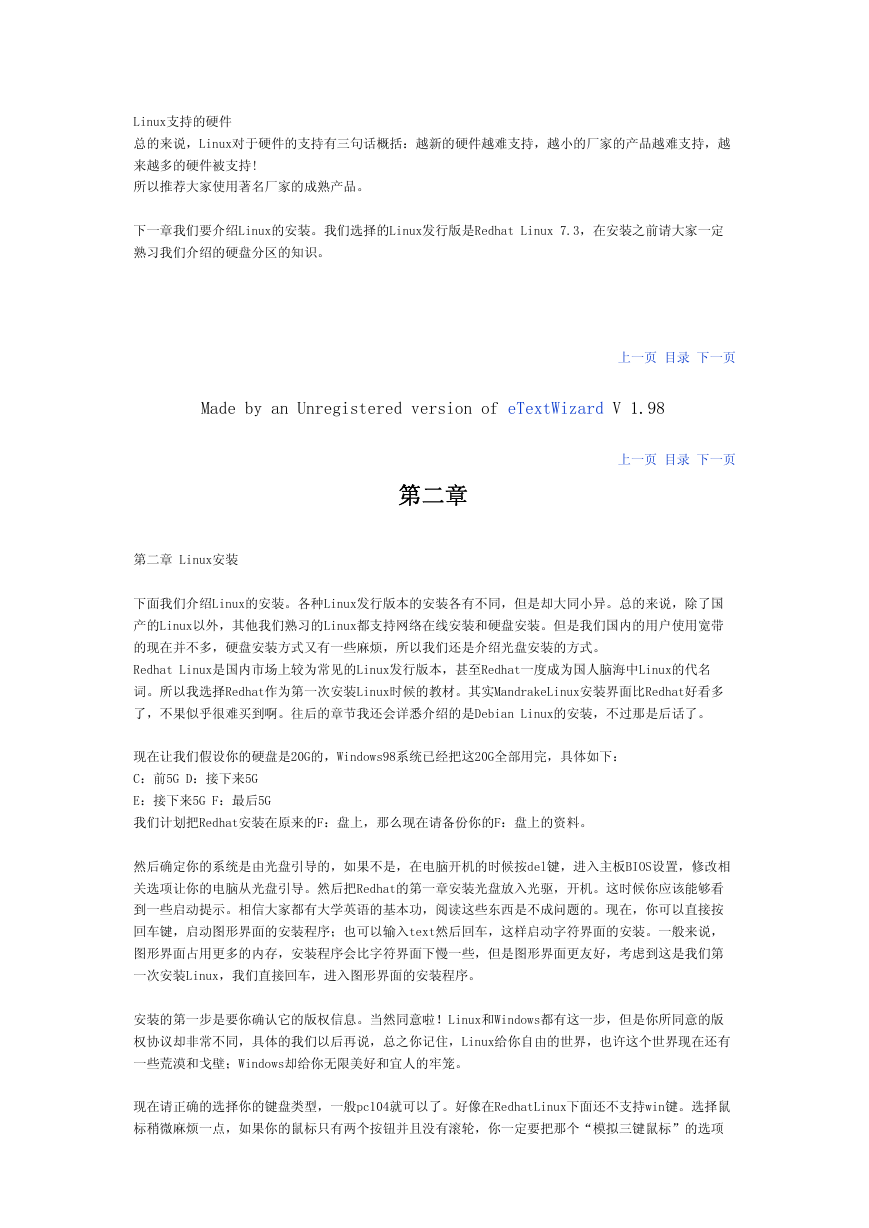 Linux支持的硬件
总的来说，Linux对于硬件的支持有三句话概括：越新的硬件越难支持，越小的厂家的产品越难支持，越来越多的硬件被支持!
所以推荐大家使用著名厂家的成熟产品。

下一章我们要介绍Linux的安装。我们选择的Linux发行版是Redhat Linux 7.3，在安装之前请大家一定熟习我们介绍的硬盘分区的知识。

上一页 目录 下一页

Made by an Unregistered version of eTextWizard V 1.98

上一页 目录 下一页

第二章

第二章 Linux安装

下面我们介绍Linux的安装。各种Linux发行版本的安装各有不同，但是却大同小异。总的来说，除了国产的Linux以外，其他我们熟习的Linux都支持网络在线安装和硬盘安装。但是我们国内的用户使用宽带的现在并不多，硬盘安装方式又有一些麻烦，所以我们还是介绍光盘安装的方式。
Redhat Linux是国内市场上较为常见的Linux发行版本，甚至Redhat一度成为国人脑海中Linux的代名词。所以我选择Redhat作为第一次安装Linux时候的教材。其实MandrakeLinux安装界面比Redhat好看多了，不果似乎很难买到啊。往后的章节我还会详悉介绍的是Debian Linux的安装，不过那是后话了。

现在让我们假设你的硬盘是20G的，Windows98系统已经把这20G全部用完，具体如下：
C：前5G D：接下来5G
E：接下来5G F：最后5G
我们计划把Redhat安装在原来的F：盘上，那么现在请备份你的F：盘上的资料。

然后确定你的系统是由光盘引导的，如果不是，在电脑开机的时候按del键，进入主板BIOS设置，修改相关选项让你的电脑从光盘引导。然后把Redhat的第一章安装光盘放入光驱，开机。这时候你应该能够看到一些启动提示。相信大家都有大学英语的基本功，阅读这些东西是不成问题的。现在，你可以直接按回车键，启动图形界面的安装程序；也可以输入text然后回车，这样启动字符界面的安装。一般来说，图形界面占用更多的内存，安装程序会比字符界面下慢一些，但是图形界面更友好，考虑到这是我们第一次安装Linux，我们直接回车，进入图形界面的安装程序。

安装的第一步是要你确认它的版权信息。当然同意啦！Linux和Windows都有这一步，但是你所同意的版权协议却非常不同，具体的我们以后再说，总之你记住，Linux给你自由的世界，也许这个世界现在还有一些荒漠和戈壁；Windows却给你无限美好和宜人的牢笼。

现在请正确的选择你的键盘类型，一般pc104就可以了。好像在RedhatLinux下面还不支持win键。选择鼠标稍微麻烦一点，如果你的鼠标只有两个按钮并且没有滚轮，你一定要把那个“模拟三键鼠标”的选项